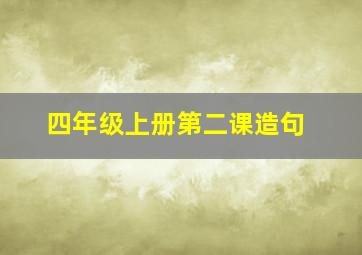 四年级上册第二课造句